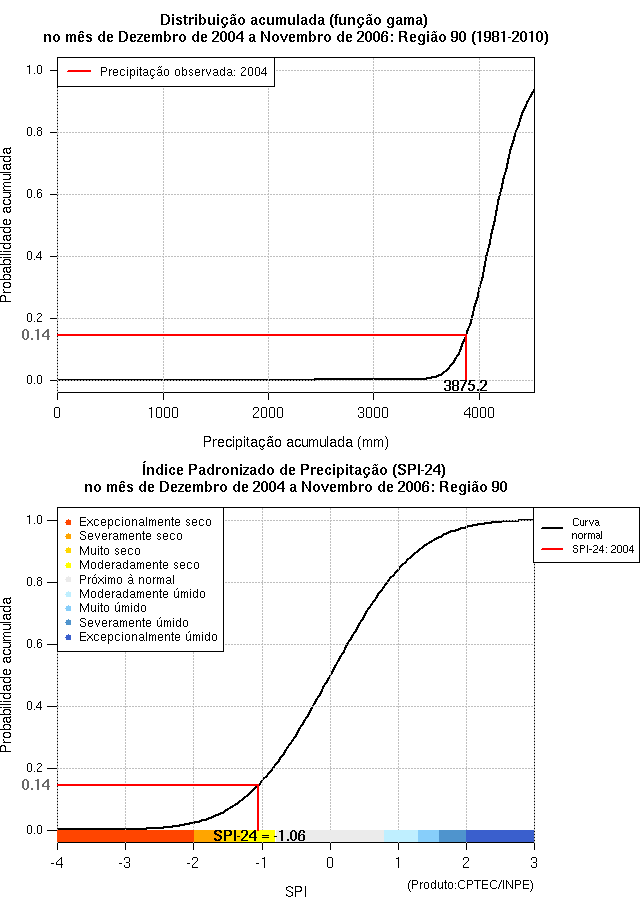 Distribuição acumulada (função gama)
no mês de Dezembro de 2004 a Novembro de 2006: Região 90 (1981-2010)

Precipitação observada: 2004

Probabilidade acumulada

1.0
0.8
0.6
0.4
0.2
0.14
0.0

3875.2

0
1000
2000
3000
4000

Precipitação acumulada (mm)

Índice Padronizado de Precipitação (SPI-24)
no mês de Dezembro de 2004 a Novembro de 2006: Região 90

Excepcionalmente seco
Severamente seco
Muito seco
Moderadamente seco
Próximo à normal
Moderadamente úmido
Muito úmido
Severamente úmido
Excepcionalmente úmido

Curva normal
SPI-24: 2004

Probabilidade acumulada

1.0
0.8
0.6
0.4
0.2
0.14
0.0

SPI-24 = -1.06

-4
-3
-2
-1
0
1
2
3

SPI

(Produto:CPTEC/INPE)